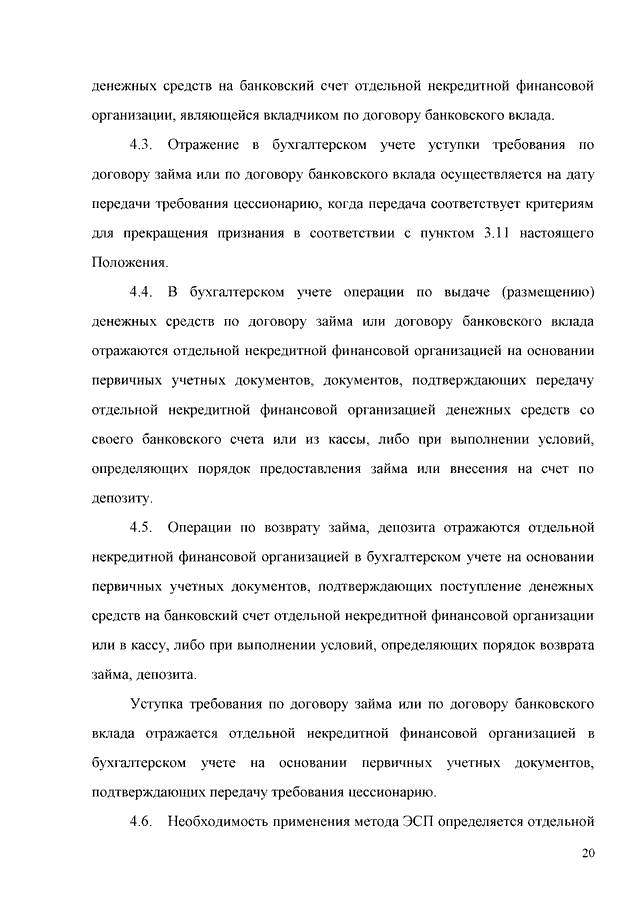 денежных средств на банковский счет отдельной некредитной финансовой организации, являющейся вкладчиком по договору банковского вклада.

4.3. Отражение в бухгалтерском учете уступки требования по договору займа или по договору банковского вклада осуществляется на дату передачи требования цессионарию, когда передача соответствует критериям для прекращения признания в соответствии с пунктом 3.11 настоящего Положения.

4.4. В бухгалтерском учете операции по выдаче (размещению) денежных средств по договору займа или договору банковского вклада отражаются отдельной некредитной финансовой организацией на основании первичных учетных документов, документов, подтверждающих передачу отдельной некредитной финансовой организацией денежных средств со своего банковского счета или из кассы, либо при выполнении условий, определяющих порядок предоставления займа или внесения на счет по депозиту.

4.5. Операции по возврату займа, депозита отражаются отдельной некредитной финансовой организацией в бухгалтерском учете на основании первичных учетных документов, подтверждающих поступление денежных средств на банковский счет отдельной некредитной финансовой организации или в кассу, либо при выполнении условий, определяющих порядок возврата займа, депозита.

Уступка требования по договору займа или по договору банковского вклада отражается отдельной некредитной финансовой организацией в бухгалтерском учете на основании первичных учетных документов, подтверждающих передачу требования цессионарию.

4.6. Необходимость применения метода ЭСП определяется отдельной

20